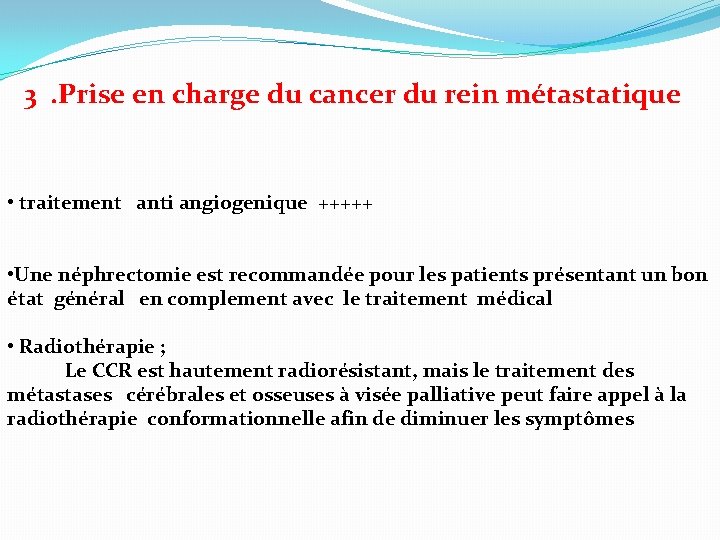 3 .Prise en charge du cancer du rein métastatique

• traitement anti angiogenique +++++

•Une néphrectomie est recommandée pour les patients présentant un bon état général en complement avec le traitement médical

• Radiothérapie ;
Le CCR est hautement radiorésistant, mais le traitement des métastases cérébrales et osseuses à visée palliative peut faire appel à la radiothérapie conformationnelle afin de diminuer les symptômes